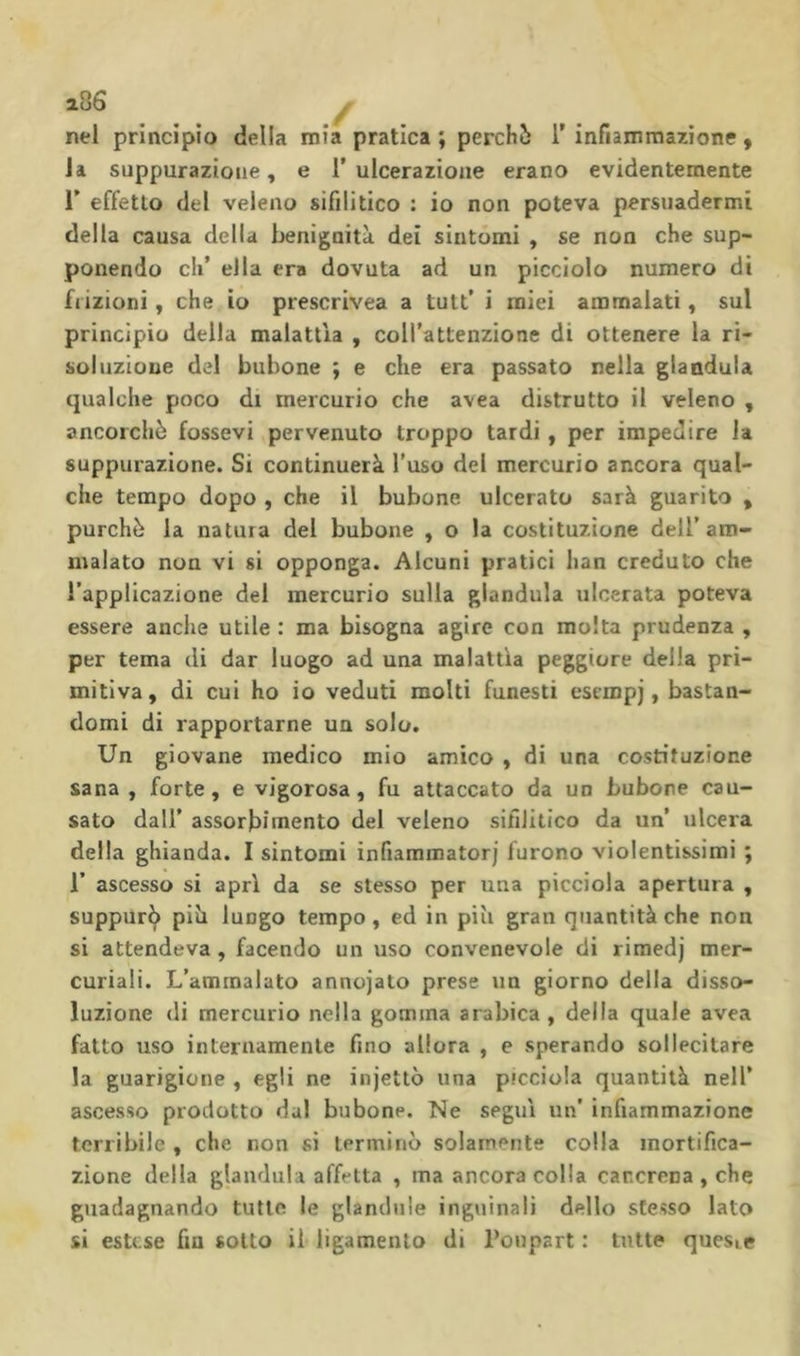 286

nel principio della mia pratica; perchè l' infiammazione, la suppurazione, e l' ulcerazione erano evidentemente l' effetto del veleno sifilitico : io non poteva persuadermi della causa della benignità dei sintomi, se non che supponendo ch' ella era dovuta ad un picciolo numero di frizioni, che io prescrivea a tutt' i miei ammalati, sul principio della malattìa, coll'attenzione di ottenere la risoluzione del bubone; e che era passato nella glandula qualche poco di mercurio che avea distrutto il veleno, ancorchè fossevi pervenuto troppo tardi, per impedire la suppurazione. Si continuerà l'uso del mercurio ancora qualche tempo dopo, che il bubone ulcerato sarà guarito, purchè la natura del bubone, o la costituzione dell' ammalato non vi si opponga. Alcuni pratici han creduto che l'applicazione del mercurio sulla glandula ulcerata poteva essere anche utile : ma bisogna agire con molta prudenza, per tema di dar luogo ad una malattìa peggiore della primitiva, di cui ho io veduti molti funesti esempj, bastandomi di rapportarne un solo.

Un giovane medico mio amico, di una costituzione sana, forte, e vigorosa, fu attaccato da un bubone causato dall' assorbimento del veleno sifilitico da un' ulcera della ghianda. I sintomi infiammatorj furono violentissimi; l' ascesso si aprì da se stesso per una picciola apertura, suppurò più lungo tempo, ed in più gran quantità che non si attendeva, facendo un uso convenevole di rimedj mercuriali. L'ammalato annojato prese un giorno della dissoluzione di mercurio nella gomma arabica, della quale avea fatto uso internamente fino allora, e sperando sollecitare la guarigione, egli ne injettò una picciola quantità nell' ascesso prodotto dal bubone. Ne seguì un' infiammazione terribile, che non si terminò solamente colla mortificazione della glandula affetta, ma ancora colla cancrena, che guadagnando tutte le glandule inguinali dello stesso lato si estese fin sotto il ligamento di Poupart : tutte queste